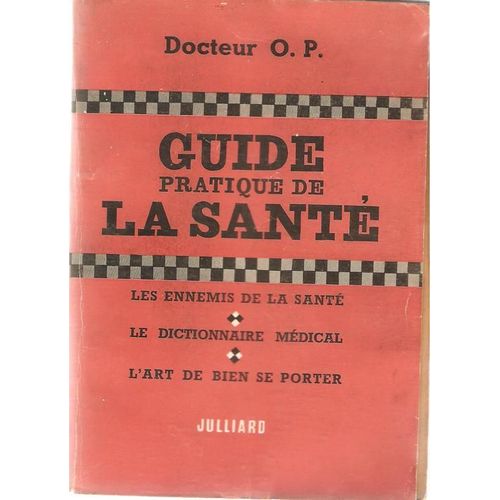 Docteur O. P.

GUIDE
PRATIQUE DE
LA SANTÉ

LES ENNEMIS DE LA SANTÉ

LE DICTIONNAIRE MÉDICAL

L'ART DE BIEN SE PORTER

JULLIARD